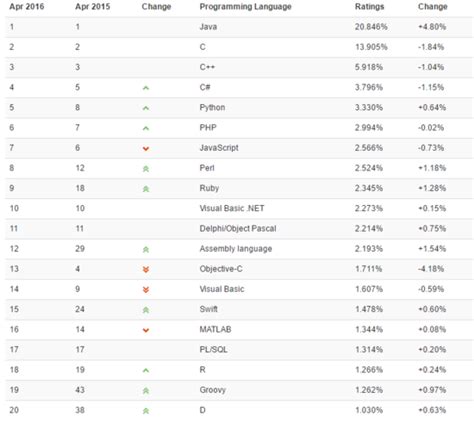 | Apr 2016 | Apr 2015 | Change | Programming Language | Ratings | Change |
|---|---|---|---|---|---|
| 1 | 1 | | Java | 20.846% | +4.80% |
| 2 | 2 | | C | 13.905% | -1.84% |
| 3 | 3 | | C++ | 5.918% | -1.04% |
| 4 | 5 | | C# | 3.796% | -1.15% |
| 5 | 8 | | Python | 3.330% | +0.64% |
| 6 | 7 | | PHP | 2.994% | -0.02% |
| 7 | 6 | | JavaScript | 2.566% | -0.73% |
| 8 | 12 | | Perl | 2.524% | +1.18% |
| 9 | 18 | | Ruby | 2.345% | +1.28% |
| 10 | 10 | | Visual Basic .NET | 2.273% | +0.15% |
| 11 | 11 | | Delphi/Object Pascal | 2.214% | +0.75% |
| 12 | 29 | | Assembly language | 2.193% | +1.54% |
| 13 | 4 | | Objective-C | 1.711% | -4.18% |
| 14 | 9 | | Visual Basic | 1.607% | -0.59% |
| 15 | 24 | | Swift | 1.478% | +0.60% |
| 16 | 14 | | MATLAB | 1.344% | +0.08% |
| 17 | 17 | | PL/SQL | 1.314% | +0.20% |
| 18 | 19 | | R | 1.266% | +0.24% |
| 19 | 43 | | Groovy | 1.262% | +0.97% |
| 20 | 38 | | D | 1.030% | +0.63% |